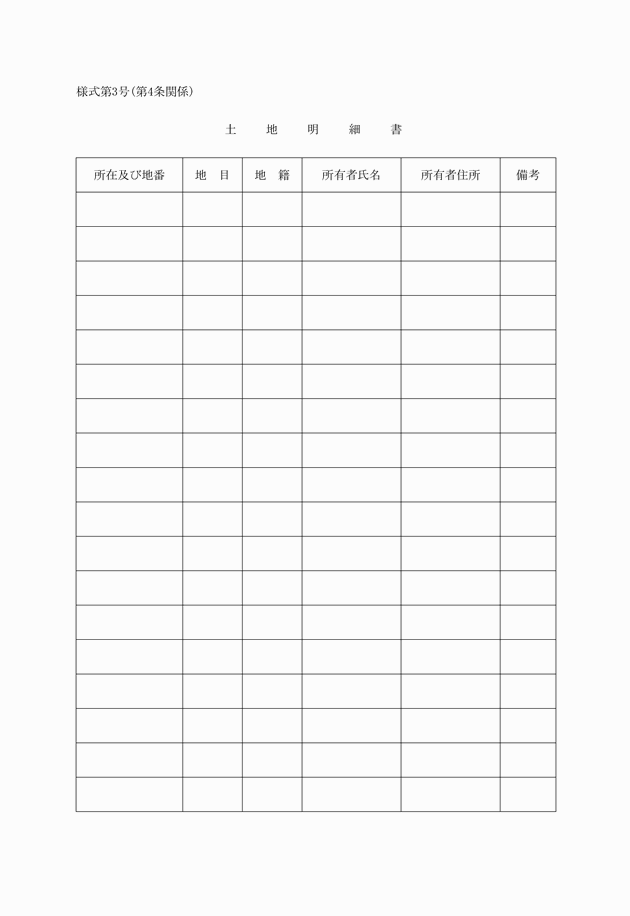 様式第3号(第4条関係)

土　地　明　細　書

| 所在及び地番 | 地　目 | 地　籍 | 所有者氏名 | 所有者住所 | 備考 |
|---|---|---|---|---|---|
| | | | | | |
| | | | | | |
| | | | | | |
| | | | | | |
| | | | | | |
| | | | | | |
| | | | | | |
| | | | | | |
| | | | | | |
| | | | | | |
| | | | | | |
| | | | | | |
| | | | | | |
| | | | | | |
| | | | | | |
| | | | | | |
| | | | | | |
| | | | | | |